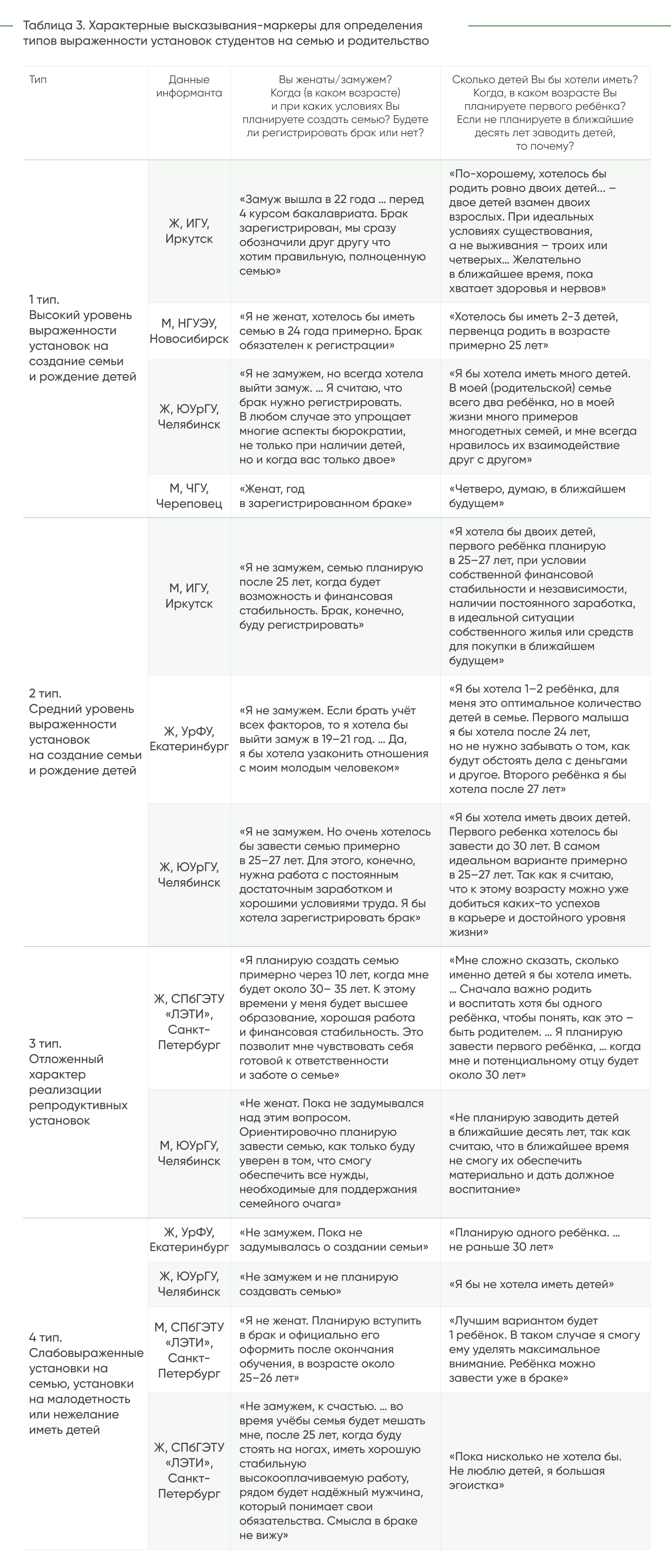 Таблица 3. Характерные высказывания-маркеры для определения типов выраженности установок студентов на семью и родительство

| Тип | Данные информанта | Вы женаты/замужем? Когда (в каком возрасте) и при каких условиях Вы планируете создать семью? Будете ли регистрировать брак или нет? | Сколько детей Вы бы хотели иметь? Когда, в каком возрасте Вы планируете первого ребёнка? Если не планируете в ближайшие десять лет заводить детей, то почему? |
|---|---|---|---|
| 1 тип. Высокий уровень выраженности установок на создание семьи и рождение детей | Ж, ИГУ, Иркутск | «Замуж вышла в 22 года … перед 4 курсом бакалавриата. Брак зарегистрирован, мы сразу обозначили друг другу что хотим правильную, полноценную семью» | «По-хорошему, хотелось бы родить ровно двоих детей… – двое детей взамен двоих взрослых. При идеальных условиях существования, а не выживания – троих или четверых… Желательно в ближайшее время, пока хватает здоровья и нервов» |
| | М, НГУЭУ, Новосибирск | «Я не женат, хотелось бы иметь семью в 24 года примерно. Брак обязателен к регистрации» | «Хотелось бы иметь 2-3 детей, первенца родить в возрасте примерно 25 лет» |
| | Ж, ЮУрГУ, Челябинск | «Я не замужем, но всегда хотела выйти замуж. … Я считаю, что брак нужно регистрировать. В любом случае это упрощает многие аспекты бюрократии, не только при наличии детей, но и когда вас только двое» | «Я бы хотела иметь много детей. В моей (родительской) семье всего два ребёнка, но в моей жизни много примеров многодетных семей, и мне всегда нравилось их взаимодействие друг с другом» |
| | М, ЧГУ, Череповец | «Женат, год в зарегистрированном браке» | «Четверо, думаю, в ближайшем будущем» |
| 2 тип. Средний уровень выраженности установок на создание семьи и рождение детей | М, ИГУ, Иркутск | «Я не замужем, семью планирую после 25 лет, когда будет возможность и финансовая стабильность. Брак, конечно, буду регистрировать» | «Я хотела бы двоих детей, первого ребёнка планирую в 25–27 лет, при условии собственной финансовой стабильности и независимости, наличии постоянного заработка, в идеальной ситуации собственного жилья или средств для покупки в ближайшем будущем» |
| | Ж, УрФУ, Екатеринбург | «Я не замужем. Если брать учёт всех факторов, то я хотела бы выйти замуж в 19–21 год. … Да, я бы хотела узаконить отношения с моим молодым человеком» | «Я бы хотела 1–2 ребёнка, для меня это оптимальное количество детей в семье. Первого малыша я бы хотела после 24 лет, но не нужно забывать о том, как будут обстоять дела с деньгами и другое. Второго ребёнка я бы хотела после 27 лет» |
| | Ж, ЮУрГУ, Челябинск | «Я не замужем. Но очень хотелось бы завести семью примерно в 25–27 лет. Для этого, конечно, нужна работа с постоянным достаточным заработком и хорошими условиями труда. Я бы хотела зарегистрировать брак» | «Я бы хотела иметь двоих детей. Первого ребенка хотелось бы завести до 30 лет. В самом идеальном варианте примерно в 25–27 лет. Так как я считаю, что к этому возрасту можно уже добиться каких-то успехов в карьере и достойного уровня жизни» |
| 3 тип. Отложенный характер реализации репродуктивных установок | Ж, СПбГЭТУ «ЛЭТИ», Санкт-Петербург | «Я планирую создать семью примерно через 10 лет, когда мне будет около 30– 35 лет. К этому времени у меня будет высшее образование, хорошая работа и финансовая стабильность. Это позволит мне чувствовать себя готовой к ответственности и заботе о семье» | «Мне сложно сказать, сколько именно детей я бы хотела иметь. … Сначала важно родить и воспитать хотя бы одного ребёнка, чтобы понять, как это – быть родителем. … Я планирую завести первого ребёнка, … когда мне и потенциальному отцу будет около 30 лет» |
| | М, ЮУрГУ, Челябинск | «Не женат. Пока не задумывался над этим вопросом. Ориентировочно планирую завести семью, как только буду уверен в том, что смогу обеспечить все нужды, необходимые для поддержания семейного очага» | «Не планирую заводить детей в ближайшие десять лет, так как считаю, что в ближайшее время не смогу их обеспечить материально и дать должное воспитание» |
| 4 тип. Слабовыраженные установки на семью, установки на малодетность или нежелание иметь детей | Ж, УрФУ, Екатеринбург | «Не замужем. Пока не задумывалась о создании семьи» | «Планирую одного ребёнка. … не раньше 30 лет» |
| | Ж, ЮУрГУ, Челябинск | «Не замужем и не планирую создавать семью» | «Я бы не хотела иметь детей» |
| | М, СПбГЭТУ «ЛЭТИ», Санкт-Петербург | «Я не женат. Планирую вступить в брак и официально его оформить после окончания обучения, в возрасте около 25–26 лет» | «Лучшим вариантом будет 1 ребёнок. В таком случае я смогу ему уделять максимальное внимание. Ребёнка можно завести уже в браке» |
| | Ж, СПбГЭТУ «ЛЭТИ», Санкт-Петербург | «Не замужем, к счастью. … во время учёбы семья будет мешать мне, после 25 лет, когда буду стоять на ногах, иметь хорошую стабильную высокооплачиваемую работу, рядом будет надёжный мужчина, который понимает свои обязательства. Смысла в браке не вижу» | «Пока нисколько не хотела бы. Не люблю детей, я большая эгоистка» |